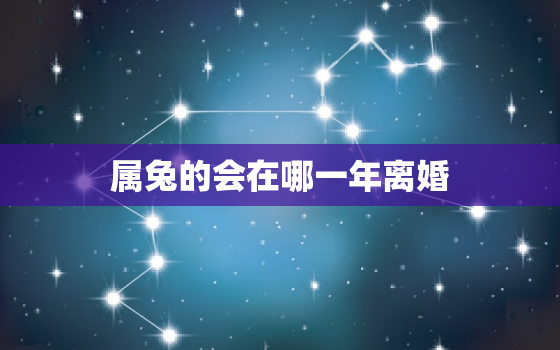 属兔的会在哪一年离婚